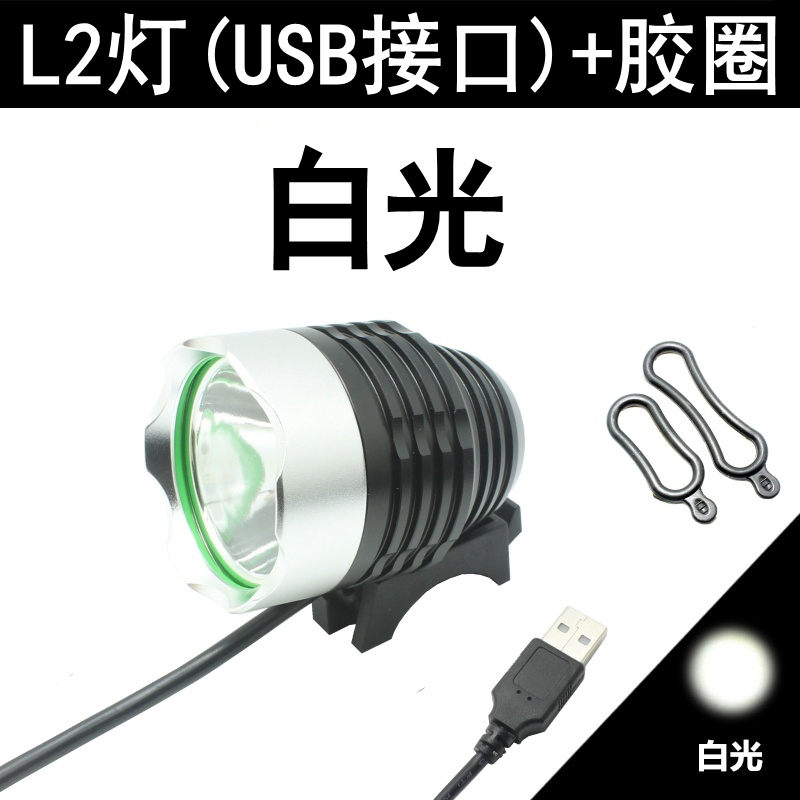 L2灯（USB接口）+胶圈

白光

白光